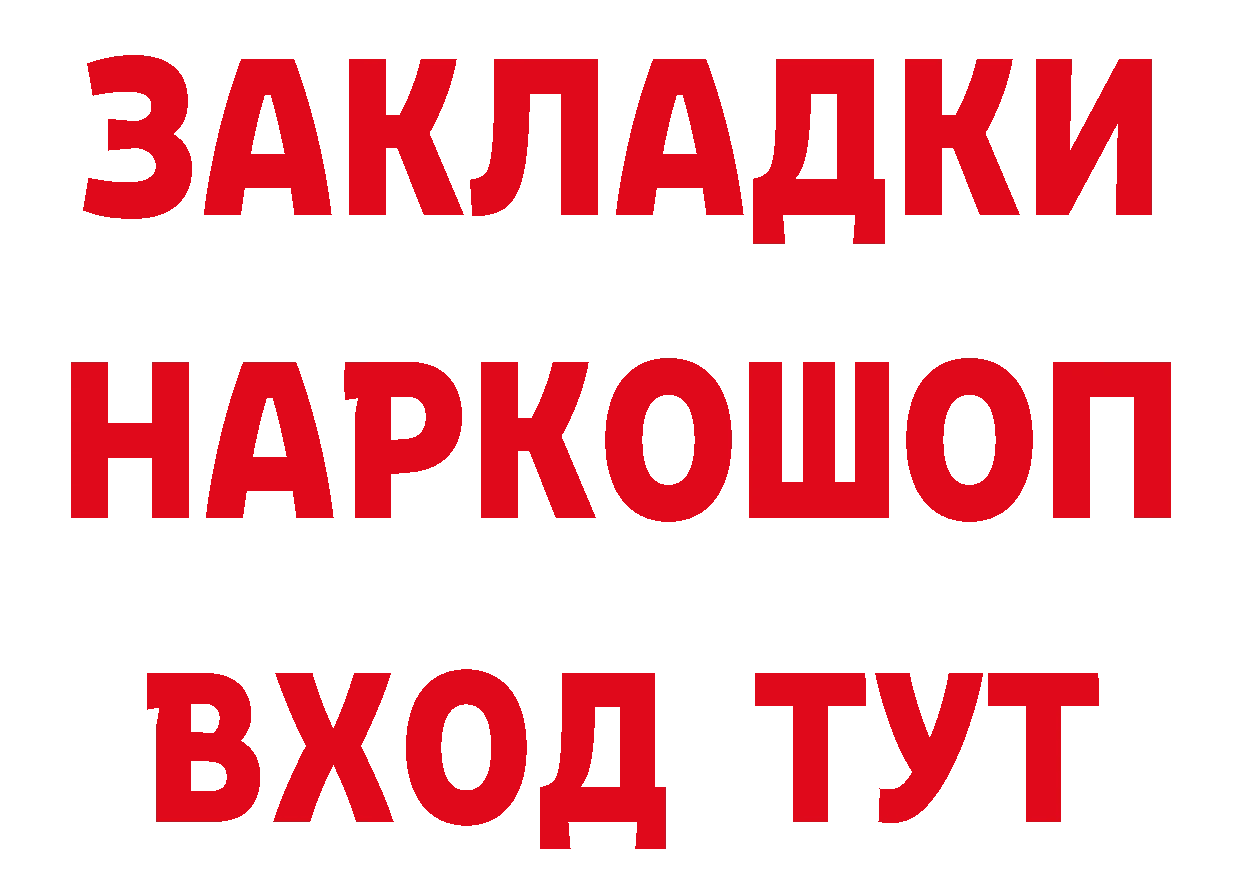 ЗАКЛАДКИ НАРКОШОП ВХОД ТУТ